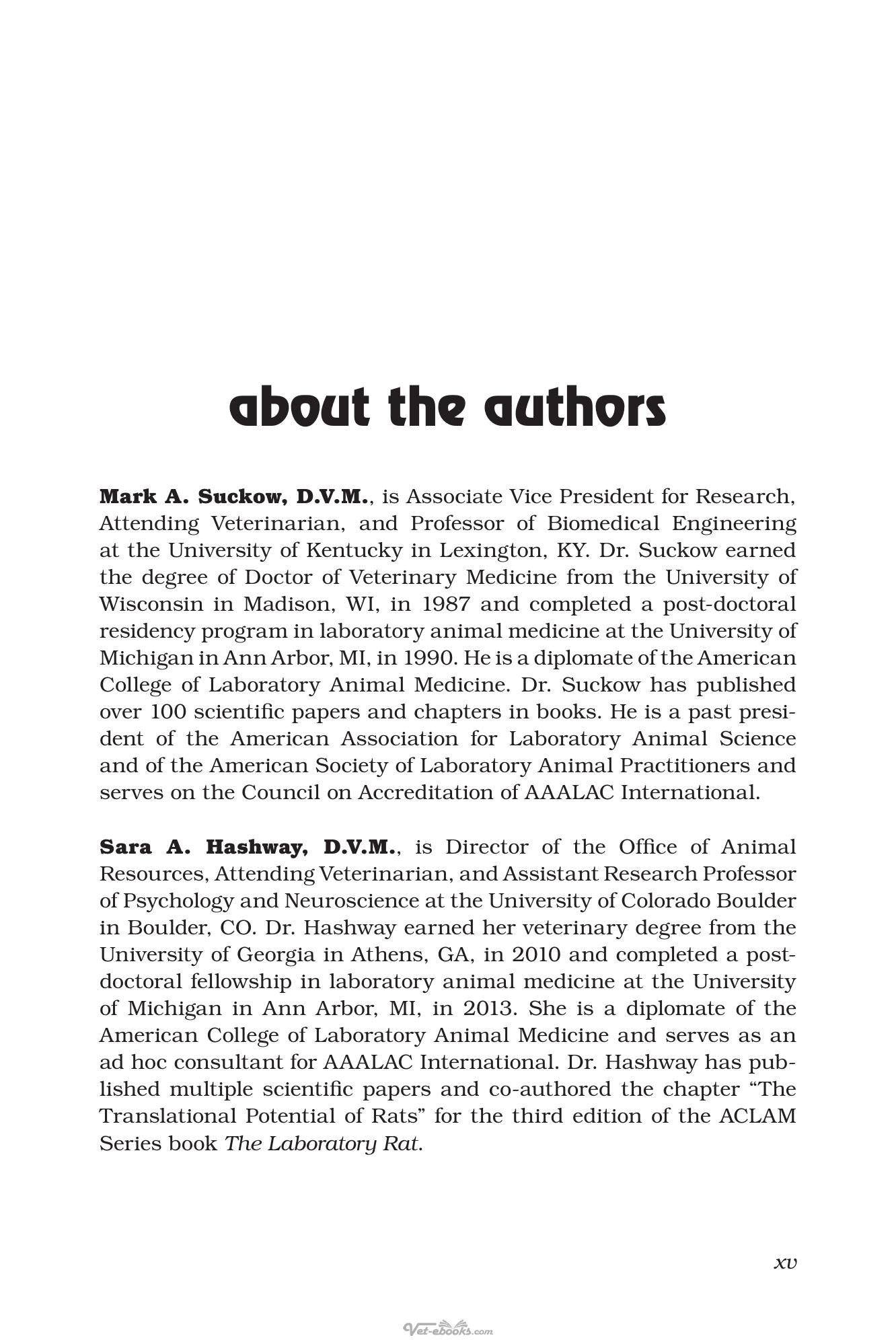 about the authors

Mark A. Suckow, D.V.M., is Associate Vice President for Research, Attending Veterinarian, and Professor of Biomedical Engineering at the University of Kentucky in Lexington, KY. Dr. Suckow earned the degree of Doctor of Veterinary Medicine from the University of Wisconsin in Madison, WI, in 1987 and completed a post-doctoral residency program in laboratory animal medicine at the University of Michigan in Ann Arbor, MI, in 1990. He is a diplomate of the American College of Laboratory Animal Medicine. Dr. Suckow has published over 100 scientific papers and chapters in books. He is a past president of the American Association for Laboratory Animal Science and of the American Society of Laboratory Animal Practitioners and serves on the Council on Accreditation of AAALAC International.

Sara A. Hashway, D.V.M., is Director of the Office of Animal Resources, Attending Veterinarian, and Assistant Research Professor of Psychology and Neuroscience at the University of Colorado Boulder in Boulder, CO. Dr. Hashway earned her veterinary degree from the University of Georgia in Athens, GA, in 2010 and completed a post-doctoral fellowship in laboratory animal medicine at the University of Michigan in Ann Arbor, MI, in 2013. She is a diplomate of the American College of Laboratory Animal Medicine and serves as an ad hoc consultant for AAALAC International. Dr. Hashway has published multiple scientific papers and co-authored the chapter "The Translational Potential of Rats" for the third edition of the ACLAM Series book The Laboratory Rat.

xv

Vet-ebooks.com